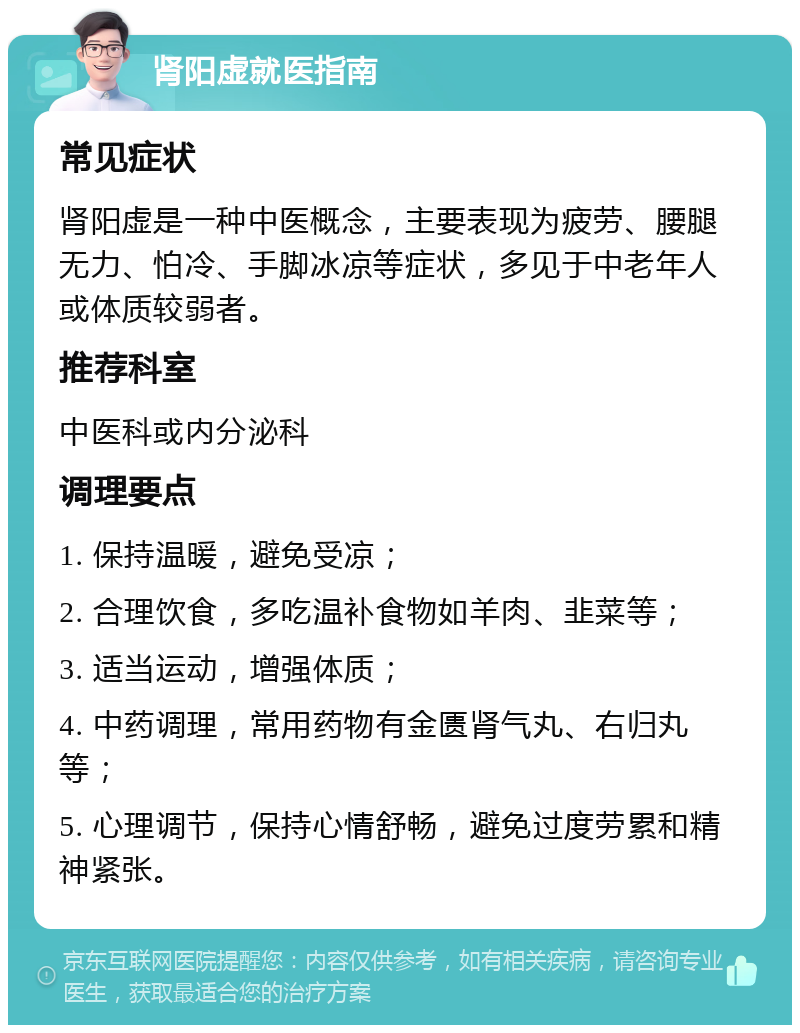 肾阳虚就医指南

常见症状

肾阳虚是一种中医概念，主要表现为疲劳、腰腿无力、怕冷、手脚冰凉等症状，多见于中老年人或体质较弱者。

推荐科室

中医科或内分泌科

调理要点

1. 保持温暖，避免受凉；

2. 合理饮食，多吃温补食物如羊肉、韭菜等；

3. 适当运动，增强体质；

4. 中药调理，常用药物有金匮肾气丸、右归丸等；

5. 心理调节，保持心情舒畅，避免过度劳累和精神紧张。

京东互联网医院提醒您：内容仅供参考，如有相关疾病，请咨询专业医生，获取最适合您的治疗方案